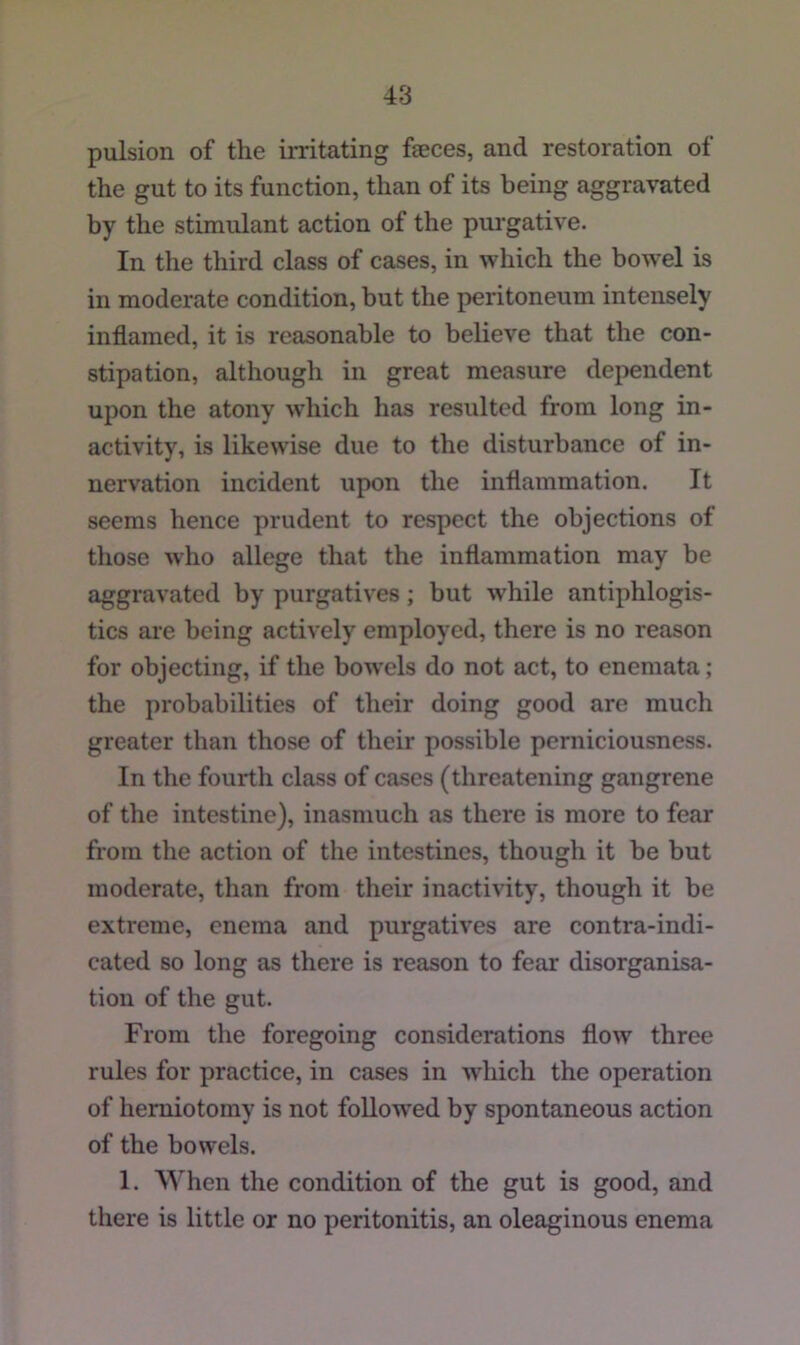 43

pulsion of the irritating fæces, and restoration of the gut to its function, than of its being aggravated by the stimulant action of the purgative.

In the third class of cases, in which the bowel is in moderate condition, but the peritoneum intensely inflamed, it is reasonable to believe that the constipation, although in great measure dependent upon the atony which has resulted from long inactivity, is likewise due to the disturbance of innervation incident upon the inflammation. It seems hence prudent to respect the objections of those who allege that the inflammation may be aggravated by purgatives; but while antiphlogistics are being actively employed, there is no reason for objecting, if the bowels do not act, to enemata; the probabilities of their doing good are much greater than those of their possible perniciousness.

In the fourth class of cases (threatening gangrene of the intestine), inasmuch as there is more to fear from the action of the intestines, though it be but moderate, than from their inactivity, though it be extreme, enema and purgatives are contra-indicated so long as there is reason to fear disorganisation of the gut.

From the foregoing considerations flow three rules for practice, in cases in which the operation of herniotomy is not followed by spontaneous action of the bowels.

1. When the condition of the gut is good, and there is little or no peritonitis, an oleaginous enema